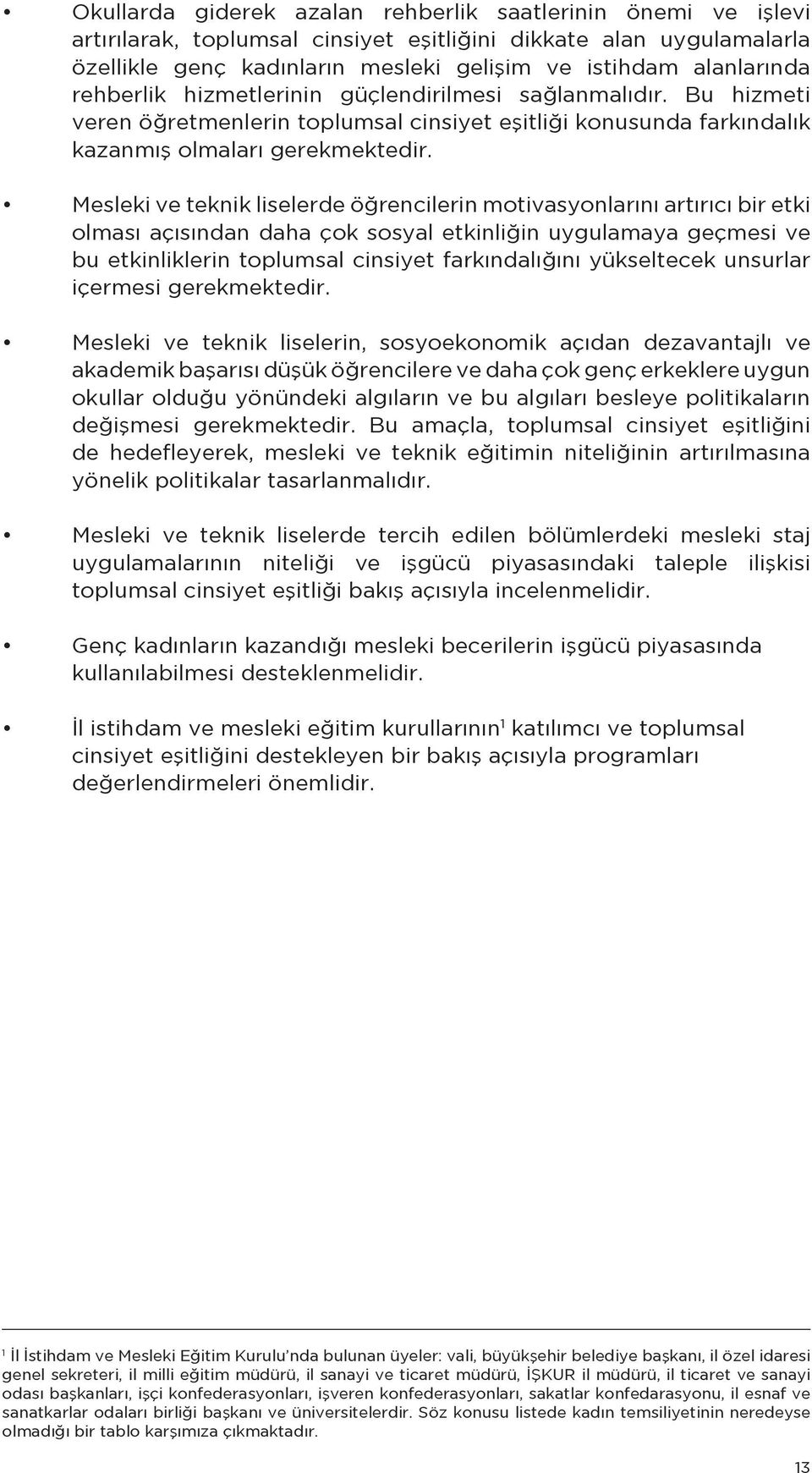 • Okullarda giderek azalan rehberlik saatlerinin önemi ve işlevi artırılarak, toplumsal cinsiyet eşitliğini dikkate alan uygulamalarla özellikle genç kadınların mesleki gelişim ve istihdam alanlarında rehberlik hizmetlerinin güçlendirilmesi sağlanmalıdır. Bu hizmeti veren öğretmenlerin toplumsal cinsiyet eşitliği konusunda farkındalık kazanmış olmaları gerekmektedir.

• Mesleki ve teknik liselerde öğrencilerin motivasyonlarını artırıcı bir etki olması açısından daha çok sosyal etkinliğin uygulamaya geçmesi ve bu etkinliklerin toplumsal cinsiyet farkındalığını yükseltecek unsurlar içermesi gerekmektedir.

• Mesleki ve teknik liselerin, sosyoekonomik açıdan dezavantajlı ve akademik başarısı düşük öğrencilere ve daha çok genç erkeklere uygun okullar olduğu yönündeki algıların ve bu algıları besleye politikaların değişmesi gerekmektedir. Bu amaçla, toplumsal cinsiyet eşitliğini de hedefleyerek, mesleki ve teknik eğitimin niteliğinin artırılmasına yönelik politikalar tasarlanmalıdır.

• Mesleki ve teknik liselerde tercih edilen bölümlerdeki mesleki staj uygulamalarının niteliği ve işgücü piyasasındaki taleple ilişkisi toplumsal cinsiyet eşitliği bakış açısıyla incelenmelidir.

• Genç kadınların kazandığı mesleki becerilerin işgücü piyasasında kullanılabilmesi desteklenmelidir.

• İl istihdam ve mesleki eğitim kurullarının$^1$ katılımcı ve toplumsal cinsiyet eşitliğini destekleyen bir bakış açısıyla programları değerlendirmeleri önemlidir.

$^1$ İl İstihdam ve Mesleki Eğitim Kurulu'nda bulunan üyeler: vali, büyükşehir belediye başkanı, il özel idaresi genel sekreteri, il milli eğitim müdürü, il sanayi ve ticaret müdürü, İŞKUR il müdürü, il ticaret ve sanayi odası başkanları, işçi konfederasyonları, işveren konfederasyonları, sakatlar konfedarasyonu, il esnaf ve sanatkarlar odaları birliği başkanı ve üniversitelerdir. Söz konusu listede kadın temsiliyetinin neredeyse olmadığı bir tablo karşımıza çıkmaktadır.

13